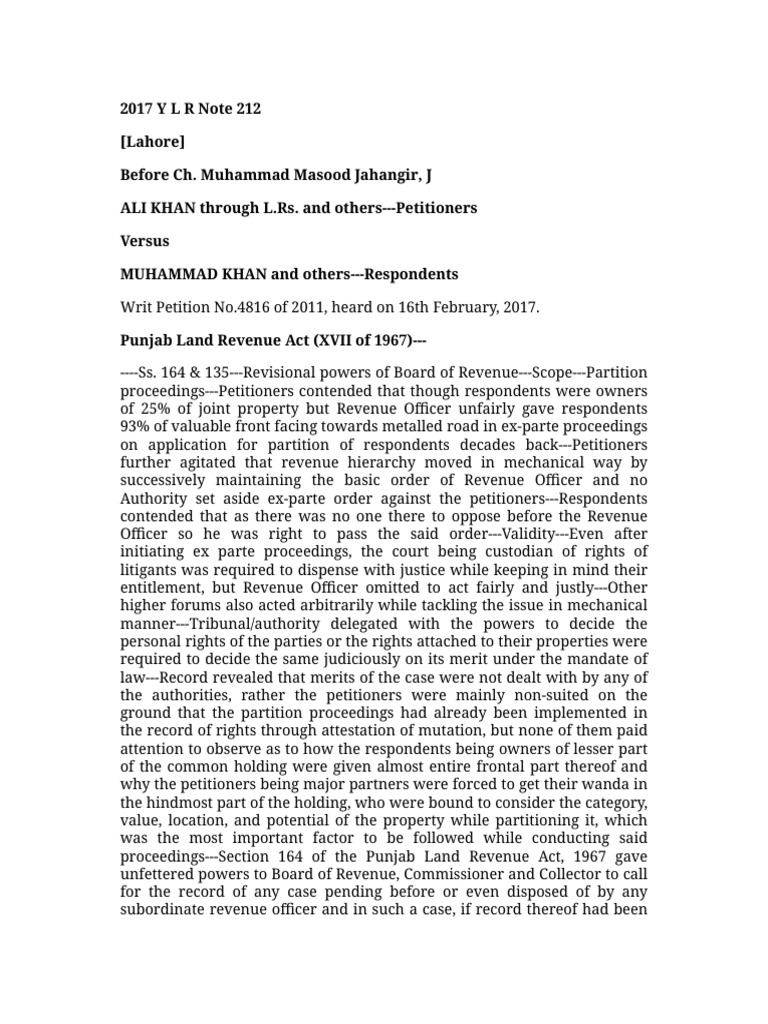 2017 Y L R Note 212

[Lahore]

Before Ch. Muhammad Masood Jahangir, J

ALI KHAN through L.Rs. and others---Petitioners

Versus

MUHAMMAD KHAN and others---Respondents

Writ Petition No.4816 of 2011, heard on 16th February, 2017.

Punjab Land Revenue Act (XVII of 1967)---

----Ss. 164 & 135---Revisional powers of Board of Revenue---Scope---Partition proceedings---Petitioners contended that though respondents were owners of 25% of joint property but Revenue Officer unfairly gave respondents 93% of valuable front facing towards metalled road in ex-parte proceedings on application for partition of respondents decades back---Petitioners further agitated that revenue hierarchy moved in mechanical way by successively maintaining the basic order of Revenue Officer and no Authority set aside ex-parte order against the petitioners---Respondents contended that as there was no one there to oppose before the Revenue Officer so he was right to pass the said order---Validity---Even after initiating ex parte proceedings, the court being custodian of rights of litigants was required to dispense with justice while keeping in mind their entitlement, but Revenue Officer omitted to act fairly and justly---Other higher forums also acted arbitrarily while tackling the issue in mechanical manner---Tribunal/authority delegated with the powers to decide the personal rights of the parties or the rights attached to their properties were required to decide the same judiciously on its merit under the mandate of law---Record revealed that merits of the case were not dealt with by any of the authorities, rather the petitioners were mainly non-suited on the ground that the partition proceedings had already been implemented in the record of rights through attestation of mutation, but none of them paid attention to observe as to how the respondents being owners of lesser part of the common holding were given almost entire frontal part thereof and why the petitioners being major partners were forced to get their wanda in the hindmost part of the holding, who were bound to consider the category, value, location, and potential of the property while partitioning it, which was the most important factor to be followed while conducting said proceedings---Section 164 of the Punjab Land Revenue Act, 1967 gave unfettered powers to Board of Revenue, Commissioner and Collector to call for the record of any case pending before or even disposed of by any subordinate revenue officer and in such a case, if record thereof had been